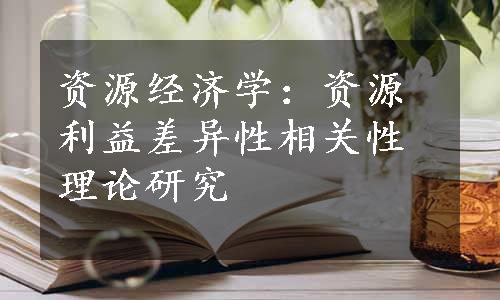 资源经济学：资源利益差异性相关性理论研究